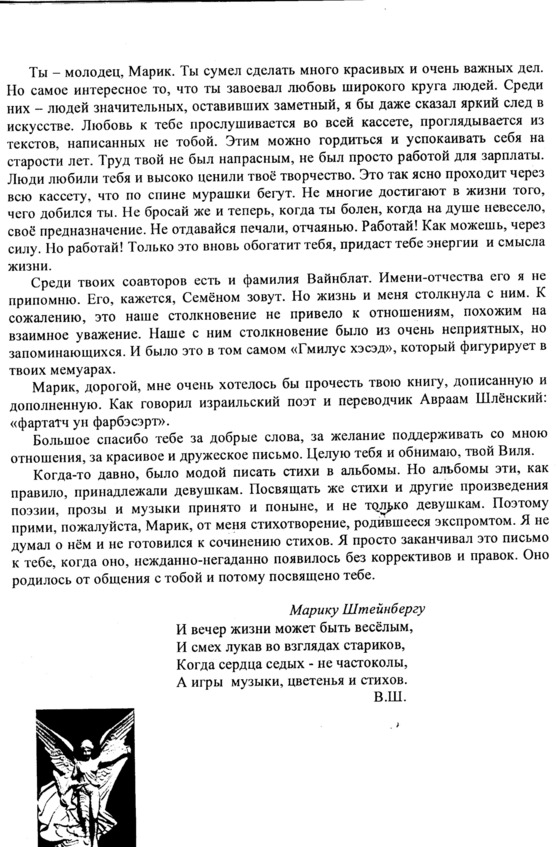 Ты – молодец, Марик. Ты сумел сделать много красивых и очень важных дел. Но самое интересное то, что ты завоевал любовь широкого круга людей. Среди них – людей значительных, оставивших заметный, я бы даже сказал яркий след в искусстве. Любовь к тебе прослушивается во всей кассете, проглядывается из текстов, написанных не тобой. Этим можно гордиться и успокаивать себя на старости лет. Труд твой не был напрасным, не был просто работой для зарплаты. Люди любили тебя и высоко ценили твоё творчество. Это так ясно проходит через всю кассету, что по спине мурашки бегут. Не многие достигают в жизни того, чего добился ты. Не бросай же и теперь, когда ты болен, когда на душе невесело, своё предназначение. Не отдавайся печали, отчаянью. Работай! Как можешь, через силу. Но работай! Только это вновь обогатит тебя, придаст тебе энергии и смысла жизни.

Среди твоих соавторов есть и фамилия Вайнблат. Имени-отчества его я не припомню. Его, кажется, Семёном зовут. Но жизнь и меня столкнула с ним. К сожалению, это наше столкновение не привело к отношениям, похожим на взаимное уважение. Наше с ним столкновение было из очень неприятных, но запоминающихся. И было это в том самом «Гмилус хэсэд», который фигурирует в твоих мемуарах.

Марик, дорогой, мне очень хотелось бы прочесть твою книгу, дописанную и дополненную. Как говорил израильский поэт и переводчик Авраам Шлёнский: «фартатч ун фарбэсэрт».

Большое спасибо тебе за добрые слова, за желание поддерживать со мною отношения, за красивое и дружеское письмо. Целую тебя и обнимаю, твой Виля.

Когда-то давно, было модой писать стихи в альбомы. Но альбомы эти, как правило, принадлежали девушкам. Посвящать же стихи и другие произведения поэзии, прозы и музыки принято и поныне, и не только девушкам. Поэтому прими, пожалуйста, Марик, от меня стихотворение, родившееся экспромтом. Я не думал о нём и не готовился к сочинению стихов. Я просто заканчивал это письмо к тебе, когда оно, нежданно-негаданно появилось без коррективов и правок. Оно родилось от общения с тобой и потому посвящено тебе.

Марику Штейнбергу

И вечер жизни может быть весёлым,
И смех лукав во взглядах стариков,
Когда сердца седых - не частоколы,
А игры музыки, цветенья и стихов.
В.Ш.